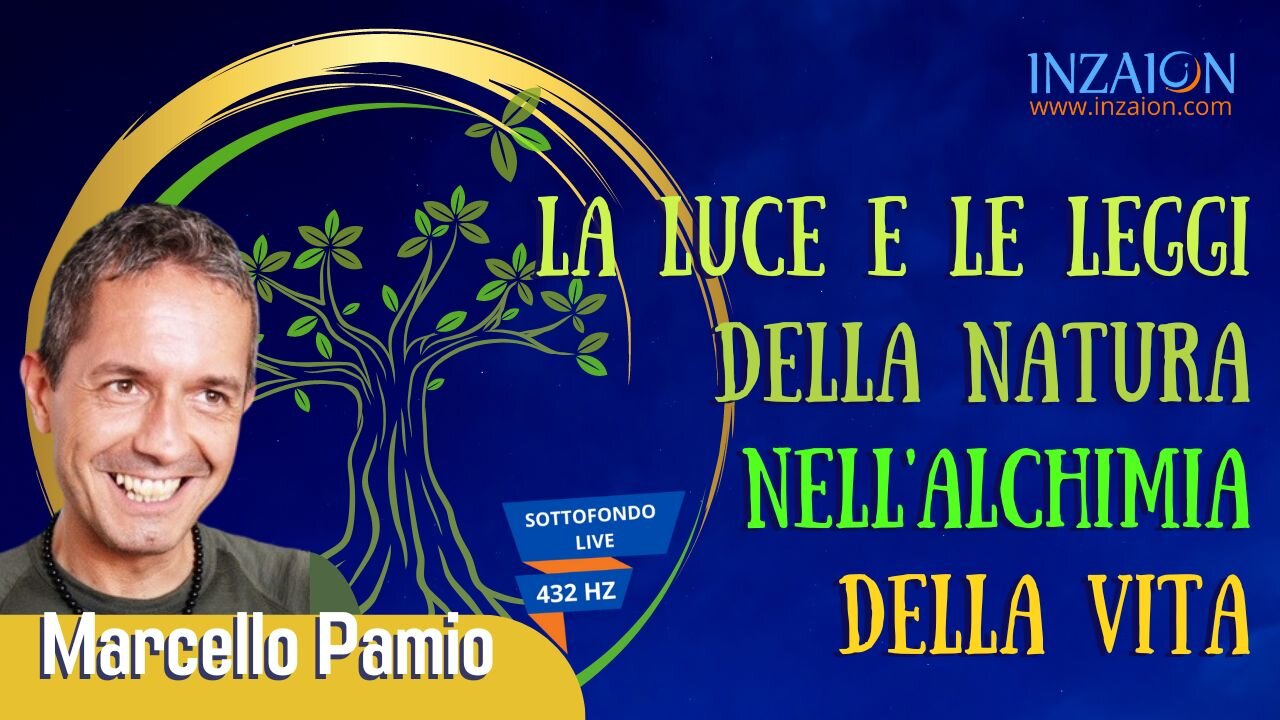 INZAION
www.inzaion.com

LA LUCE E LE LEGGI DELLA NATURA NELL'ALCHIMIA DELLA VITA

SOTTOFONDO LIVE

432 HZ

Marcello Pamio